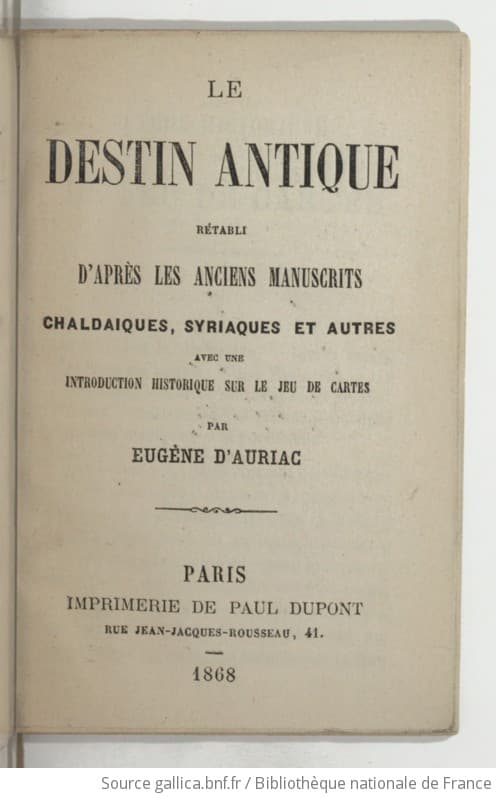 LE

DESTIN ANTIQUE

RÉTABLI

D'APRÈS LES ANCIENS MANUSCRITS

CHALDAIQUES, SYRIAQUES ET AUTRES

AVEC UNE

INTRODUCTION HISTORIQUE SUR LE JEU DE CARTES

PAR

EUGÈNE D'AURIAC

PARIS

IMPRIMERIE DE PAUL DUPONT

RUE JEAN-JACQUES-ROUSSEAU, 41.

1868

Source gallica.bnf.fr / Bibliothèque nationale de France